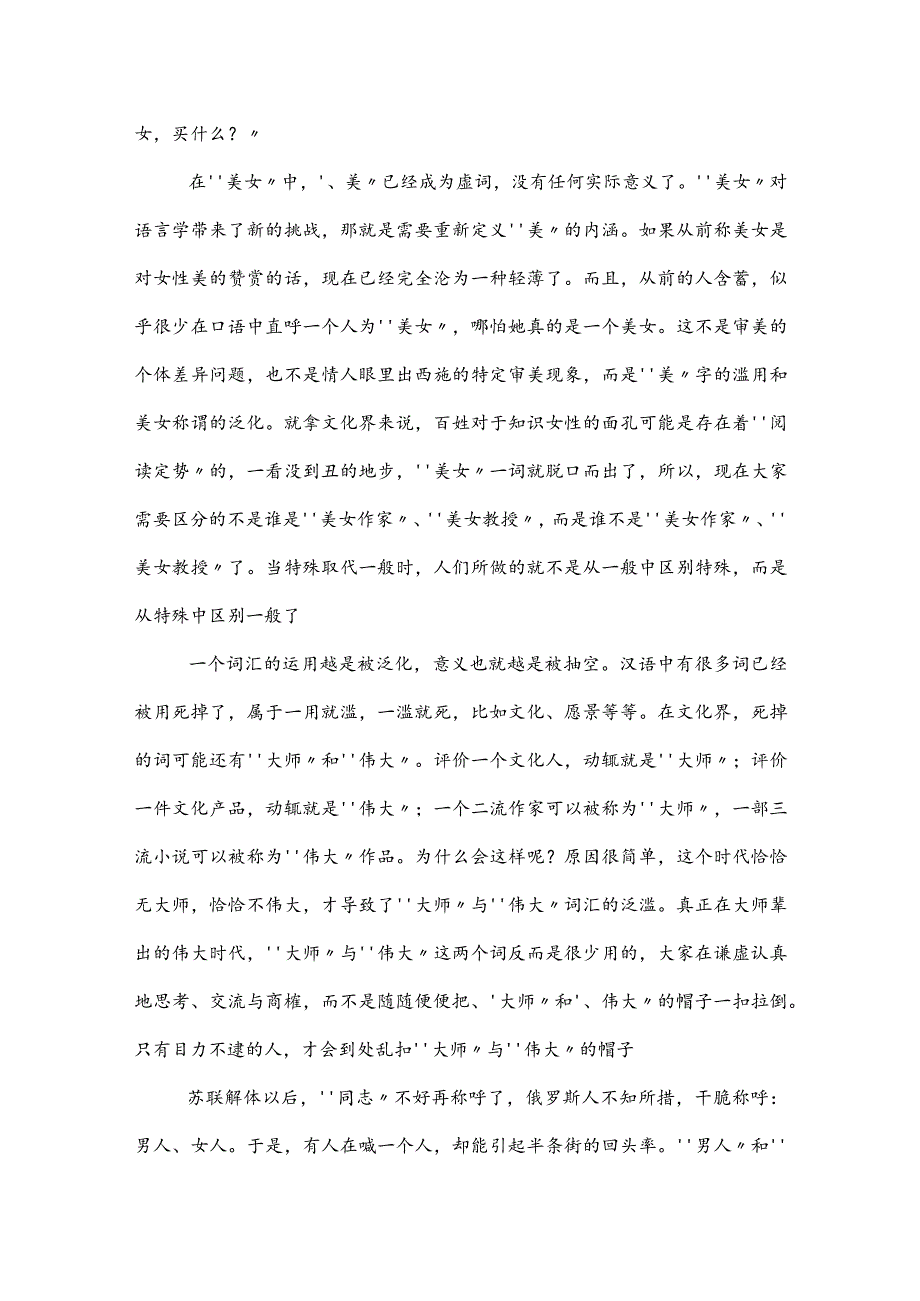 女，买什么？〃

在''美女〃中，'、美〃已经成为虚词，没有任何实际意义了。''美女〃对语言学带来了新的挑战，那就是需要重新定义''美〃的内涵。如果从前称美女是对女性美的赞赏的话，现在已经完全沦为一种轻薄了。而且，从前的人含蓄，似乎很少在口语中直呼一个人为''美女〃，哪怕她真的是一个美女。这不是审美的个体差异问题，也不是情人眼里出西施的特定审美现象，而是''美〃字的滥用和美女称谓的泛化。就拿文化界来说，百姓对于知识女性的面孔可能是存在着''阅读定势〃的，一看没到丑的地步，''美女〃一词就脱口而出了，所以，现在大家需要区分的不是谁是''美女作家〃、''美女教授〃，而是谁不是''美女作家〃、''美女教授〃了。当特殊取代一般时，人们所做的就不是从一般中区别特殊，而是从特殊中区别一般了

一个词汇的运用越是被泛化，意义也就越是被抽空。汉语中有很多词已经被用死掉了，属于一用就滥，一滥就死，比如文化、愿景等等。在文化界，死掉的词可能还有''大师〃和''伟大〃。评价一个文化人，动辄就是''大师〃；评价一件文化产品，动辄就是''伟大〃；一个二流作家可以被称为''大师〃，一部三流小说可以被称为''伟大〃作品。为什么会这样呢？原因很简单，这个时代恰恰无大师，恰恰不伟大，才导致了''大师〃与''伟大〃词汇的泛滥。真正在大师辈出的伟大时代，''大师〃与''伟大〃这两个词反而是很少用的，大家在谦虚认真地思考、交流与商榷，而不是随随便便把、'大师〃和'、伟大〃的帽子一扣拉倒。只有目力不逮的人，才会到处乱扣''大师〃与''伟大〃的帽子

苏联解体以后，''同志〃不好再称呼了，俄罗斯人不知所措，干脆称呼：男人、女人。于是，有人在喊一个人，却能引起半条街的回头率。''男人〃和''